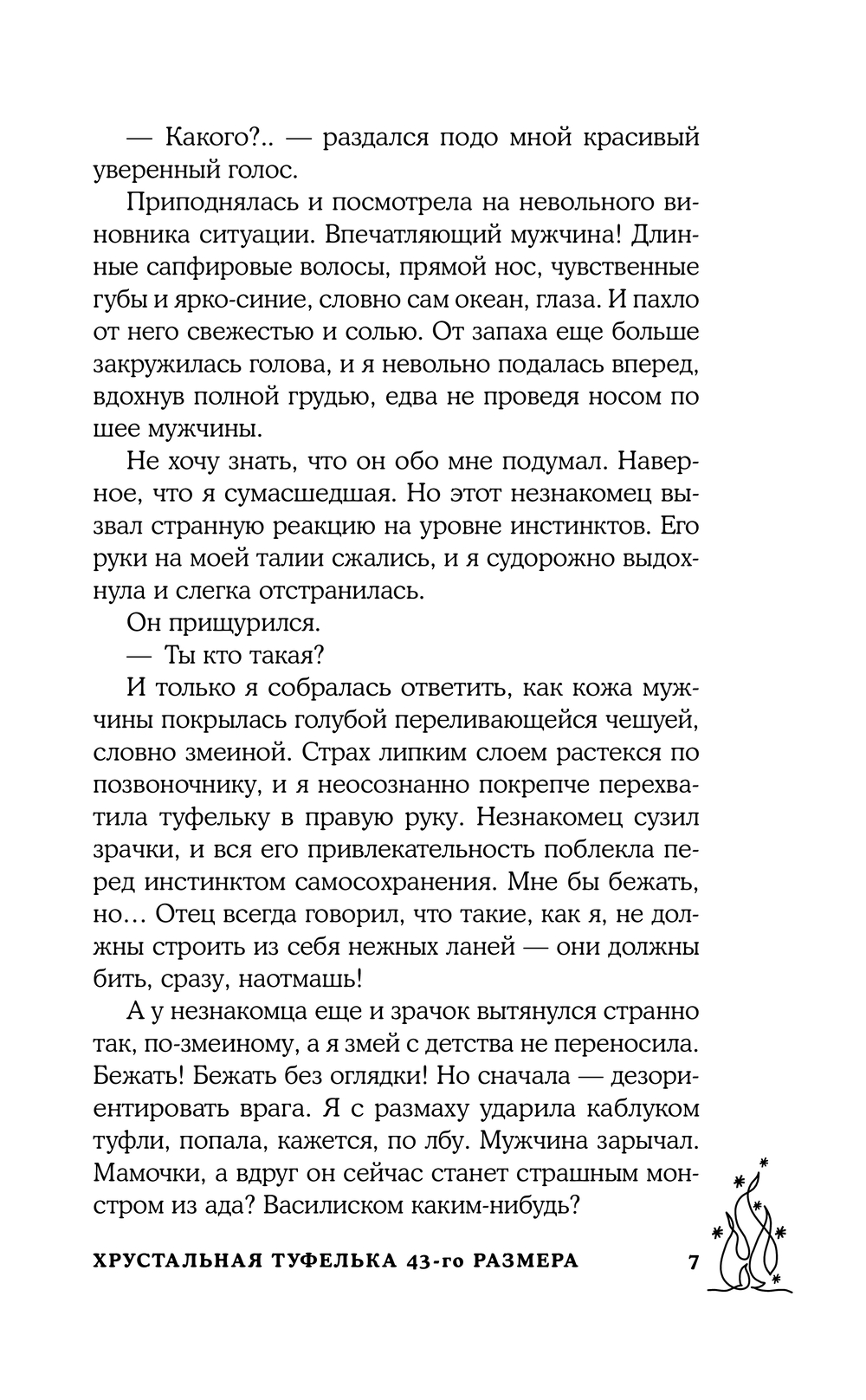 — Какого?.. — раздался подо мной красивый уверенный голос.

Приподнялась и посмотрела на невольного виновника ситуации. Впечатляющий мужчина! Длинные сапфировые волосы, прямой нос, чувственные губы и ярко-синие, словно сам океан, глаза. И пахло от него свежестью и солью. От запаха еще больше закружилась голова, и я невольно подалась вперед, вдохнув полной грудью, едва не проведя носом по шее мужчины.

Не хочу знать, что он обо мне подумал. Наверное, что я сумасшедшая. Но этот незнакомец вызвал странную реакцию на уровне инстинктов. Его руки на моей талии сжались, и я судорожно выдохнула и слегка отстранилась.

Он прищурился.

— Ты кто такая?

И только я собралась ответить, как кожа мужчины покрылась голубой переливающейся чешуей, словно змеиной. Страх липким слоем растекся по позвоночнику, и я неосознанно покрепче перехватила туфельку в правую руку. Незнакомец сузил зрачки, и вся его привлекательность поблекла перед инстинктом самосохранения. Мне бы бежать, но… Отец всегда говорил, что такие, как я, не должны строить из себя нежных ланей — они должны бить, сразу, наотмашь!

А у незнакомца еще и зрачок вытянулся странно так, по-змеиному, а я змей с детства не переносила. Бежать! Бежать без оглядки! Но сначала — дезориентировать врага. Я с размаху ударила каблуком туфли, попала, кажется, по лбу. Мужчина зарычал. Мамочки, а вдруг он сейчас станет страшным монстром из ада? Василиском каким-нибудь?

ХРУСТАЛЬНАЯ ТУФЕЛЬКА 43-го РАЗМЕРА 7